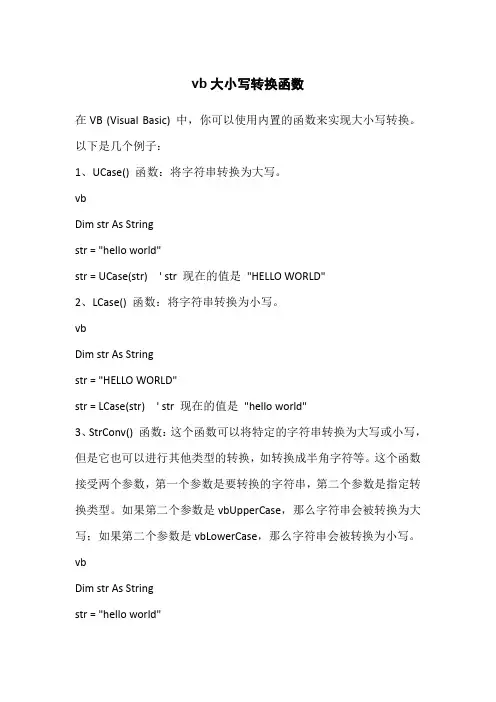 vb 大小写转换函数

在 VB (Visual Basic) 中，你可以使用内置的函数来实现大小写转换。以下是几个例子：

1、UCase() 函数：将字符串转换为大写。

vb

Dim str As String

str = "hello world"

str = UCase(str)   ' str 现在的值是 "HELLO WORLD"

2、LCase() 函数：将字符串转换为小写。

vb

Dim str As String

str = "HELLO WORLD"

str = LCase(str)   ' str 现在的值是 "hello world"

3、StrConv() 函数：这个函数可以将特定的字符串转换为大写或小写，但是它也可以进行其他类型的转换，如转换成半角字符等。这个函数接受两个参数，第一个参数是要转换的字符串，第二个参数是指定转换类型。如果第二个参数是 vbUpperCase，那么字符串会被转换为大写；如果第二个参数是 vbLowerCase，那么字符串会被转换为小写。

vb

Dim str As String

str = "hello world"